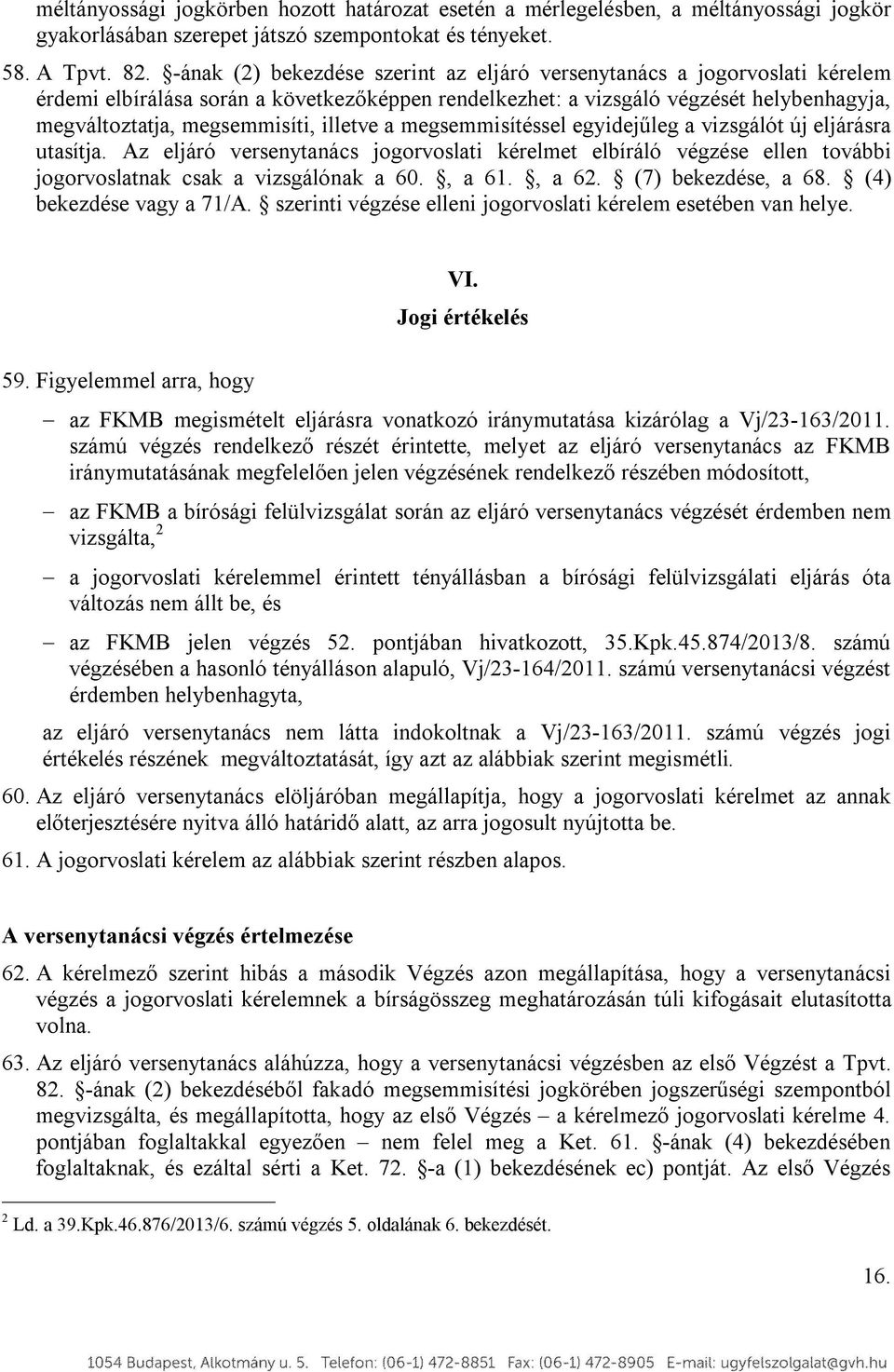 méltányossági jogkörben hozott határozat esetén a mérlegelésben, a méltányossági jogkör gyakorlásában szerepet játszó szempontokat és tényeket.

58. A Tpvt. 82. §-ának (2) bekezdése szerint az eljáró versenytanács a jogorvoslati kérelem érdemi elbírálása során a következőképpen rendelkezhet: a vizsgáló végzését helybenhagyja, megváltoztatja, megsemmisíti, illetve a megsemmisítéssel egyidejűleg a vizsgálót új eljárásra utasítja. Az eljáró versenytanács jogorvoslati kérelmet elbíráló végzése ellen további jogorvoslatnak csak a vizsgálónak a 60. §, a 61. §, a 62. § (7) bekezdése, a 68. § (4) bekezdése vagy a 71/A. § szerinti végzése elleni jogorvoslati kérelem esetében van helye.

VI.
Jogi értékelés

59. Figyelemmel arra, hogy

– az FKMB megismételt eljárásra vonatkozó iránymutatása kizárólag a Vj/23-163/2011. számú végzés rendelkező részét érintette, melyet az eljáró versenytanács az FKMB iránymutatásának megfelelően jelen végzésének rendelkező részében módosított,

– az FKMB a bírósági felülvizsgálat során az eljáró versenytanács végzését érdemben nem vizsgálta,$^2$

– a jogorvoslati kérelemmel érintett tényállásban a bírósági felülvizsgálati eljárás óta változás nem állt be, és

– az FKMB jelen végzés 52. pontjában hivatkozott, 35.Kpk.45.874/2013/8. számú végzésében a hasonló tényálláson alapuló, Vj/23-164/2011. számú versenytanácsi végzést érdemben helybenhagyta,

az eljáró versenytanács nem látta indokoltnak a Vj/23-163/2011. számú végzés jogi értékelés részének megváltoztatását, így azt az alábbiak szerint megismétli.

60. Az eljáró versenytanács elöljáróban megállapítja, hogy a jogorvoslati kérelmet az annak előterjesztésére nyitva álló határidő alatt, az arra jogosult nyújtotta be.

61. A jogorvoslati kérelem az alábbiak szerint részben alapos.

A versenytanácsi végzés értelmezése

62. A kérelmező szerint hibás a második Végzés azon megállapítása, hogy a versenytanácsi végzés a jogorvoslati kérelemnek a bírságösszeg meghatározásán túli kifogásait elutasította volna.

63. Az eljáró versenytanács aláhúzza, hogy a versenytanácsi végzésben az első Végzést a Tpvt. 82. §-ának (2) bekezdéséből fakadó megsemmisítési jogkörében jogszerűségi szempontból megvizsgálta, és megállapította, hogy az első Végzés – a kérelmező jogorvoslati kérelme 4. pontjában foglaltakkal egyezően – nem felel meg a Ket. 61. §-ának (4) bekezdésében foglaltaknak, és ezáltal sérti a Ket. 72. §-a (1) bekezdésének ec) pontját. Az első Végzés

$^2$ Ld. a 39.Kpk.46.876/2013/6. számú végzés 5. oldalának 6. bekezdését.

16.

1054 Budapest, Alkotmány u. 5. Telefon: (06-1) 472-8851 Fax: (06-1) 472-8905 E-mail: ugyfelszolgalat@gvh.hu